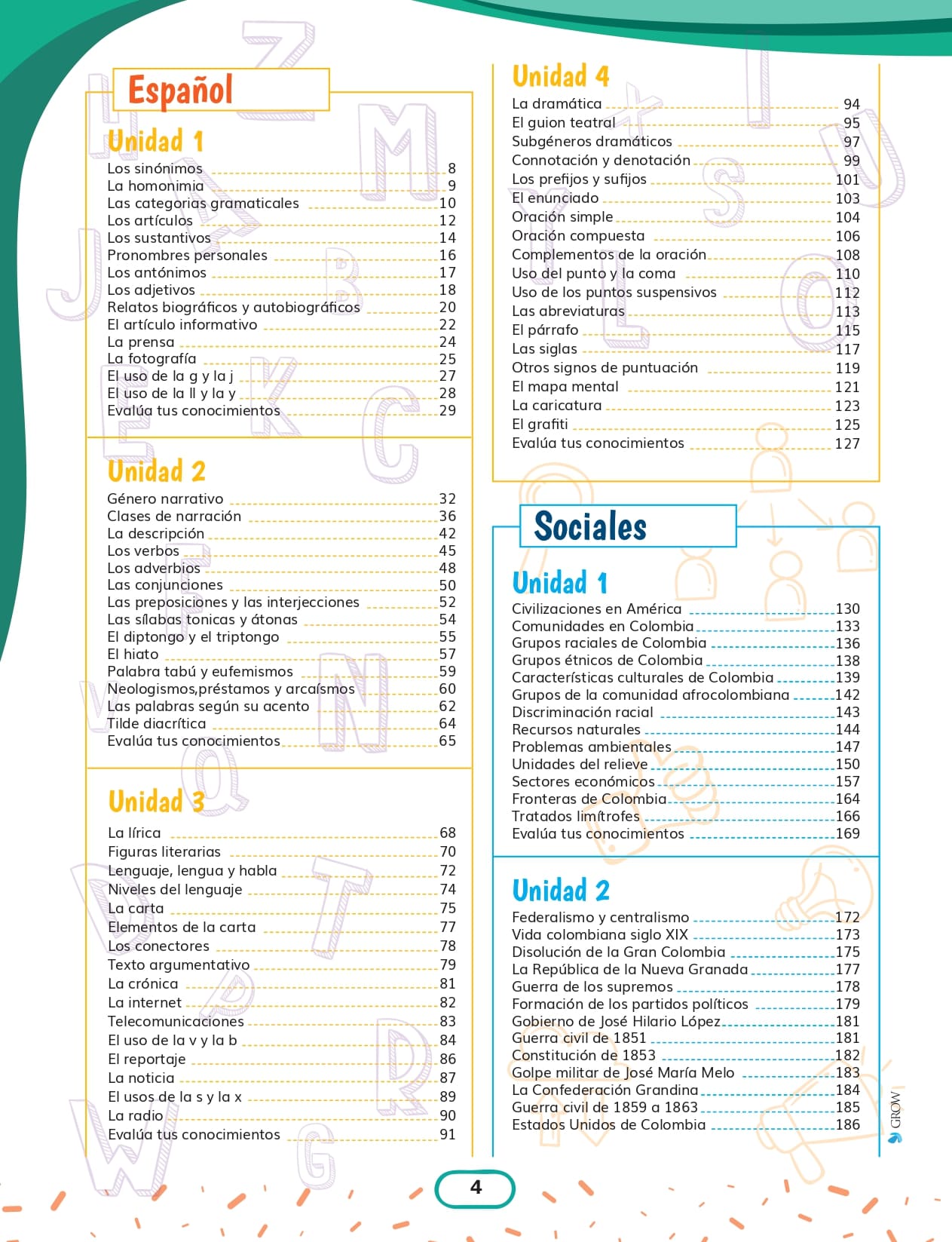 Español

Unidad 1

Los sinónimos 8
La homonimia 9
Las categorias gramaticales 10
Los artículos 12
Los sustantivos 14
Pronombres personales 16
Los antónimos 17
Los adjetivos 18
Relatos biográficos y autobiográficos 20
El artículo informativo 22
La prensa 24
La fotografía 25
El uso de la g y la j 27
El uso de la ll y la y 28
Evalúa tus conocimientos 29

Unidad 2

Género narrativo 32
Clases de narración 36
La descripción 42
Los verbos 45
Los adverbios 48
Las conjunciones 50
Las preposiciones y las interjecciones 52
Las sílabas tonicas y átonas 54
El diptongo y el triptongo 55
El hiato 57
Palabra tabú y eufemismos 59
Neologismos,préstamos y arcaísmos 60
Las palabras según su acento 62
Tilde diacrítica 64
Evalúa tus conocimientos 65

Unidad 3

La lírica 68
Figuras literarias 70
Lenguaje, lengua y habla 72
Niveles del lenguaje 74
La carta 75
Elementos de la carta 77
Los conectores 78
Texto argumentativo 79
La crónica 81
La internet 82
Telecomunicaciones 83
El uso de la v y la b 84
El reportaje 86
La noticia 87
El usos de la s y la x 89
La radio 90
Evalúa tus conocimientos 91

Unidad 4

La dramática 94
El guion teatral 95
Subgéneros dramáticos 97
Connotación y denotación 99
Los prefijos y sufijos 101
El enunciado 103
Oración simple 104
Oración compuesta 106
Complementos de la oración 108
Uso del punto y la coma 110
Uso de los puntos suspensivos 112
Las abreviaturas 113
El párrafo 115
Las siglas 117
Otros signos de puntuación 119
El mapa mental 121
La caricatura 123
El grafiti 125
Evalúa tus conocimientos 127

Sociales

Unidad 1

Civilizaciones en América 130
Comunidades en Colombia 133
Grupos raciales de Colombia 136
Grupos étnicos de Colombia 138
Características culturales de Colombia 139
Grupos de la comunidad afrocolombiana 142
Discriminación racial 143
Recursos naturales 144
Problemas ambientales 147
Unidades del relieve 150
Sectores económicos 157
Fronteras de Colombia 164
Tratados limítrofes 166
Evalúa tus conocimientos 169

Unidad 2

Federalismo y centralismo 172
Vida colombiana siglo XIX 173
Disolución de la Gran Colombia 175
La República de la Nueva Granada 177
Guerra de los supremos 178
Formación de los partidos políticos 179
Gobierno de José Hilario López 181
Guerra civil de 1851 181
Constitución de 1853 182
Golpe militar de José María Melo 183
La Confederación Grandina 184
Guerra civil de 1859 a 1863 185
Estados Unidos de Colombia 186

GROW

4